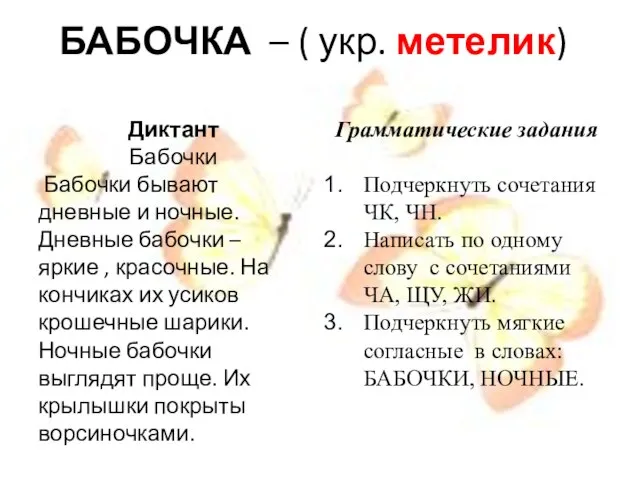 БАБОЧКА – ( укр. метелик)

Диктант
Бабочки
Бабочки бывают дневные и ночные. Дневные бабочки – яркие , красочные. На кончиках их усиков крошечные шарики. Ночные бабочки выглядят проще. Их крылышки покрыты ворсиночками.

Грамматические задания

1. Подчеркнуть сочетания ЧК, ЧН.
2. Написать по одному слову с сочетаниями ЧА, ЩУ, ЖИ.
3. Подчеркнуть мягкие согласные в словах: БАБОЧКИ, НОЧНЫЕ.